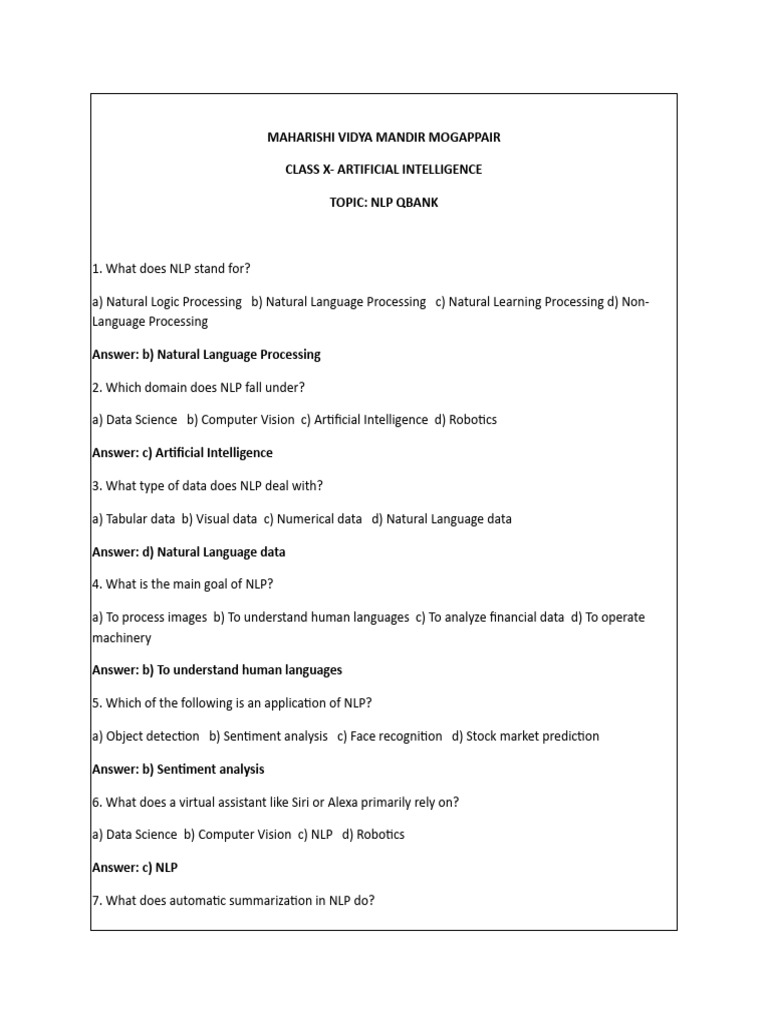 MAHARISHI VIDYA MANDIR MOGAPPAIR

CLASS X- ARTIFICIAL INTELLIGENCE

TOPIC: NLP QBANK

1. What does NLP stand for?

a) Natural Logic Processing b) Natural Language Processing c) Natural Learning Processing d) Non-Language Processing

Answer: b) Natural Language Processing

2. Which domain does NLP fall under?

a) Data Science b) Computer Vision c) Artificial Intelligence d) Robotics

Answer: c) Artificial Intelligence

3. What type of data does NLP deal with?

a) Tabular data b) Visual data c) Numerical data d) Natural Language data

Answer: d) Natural Language data

4. What is the main goal of NLP?

a) To process images b) To understand human languages c) To analyze financial data d) To operate machinery

Answer: b) To understand human languages

5. Which of the following is an application of NLP?

a) Object detection b) Sentiment analysis c) Face recognition d) Stock market prediction

Answer: b) Sentiment analysis

6. What does a virtual assistant like Siri or Alexa primarily rely on?

a) Data Science b) Computer Vision c) NLP d) Robotics

Answer: c) NLP

7. What does automatic summarization in NLP do?